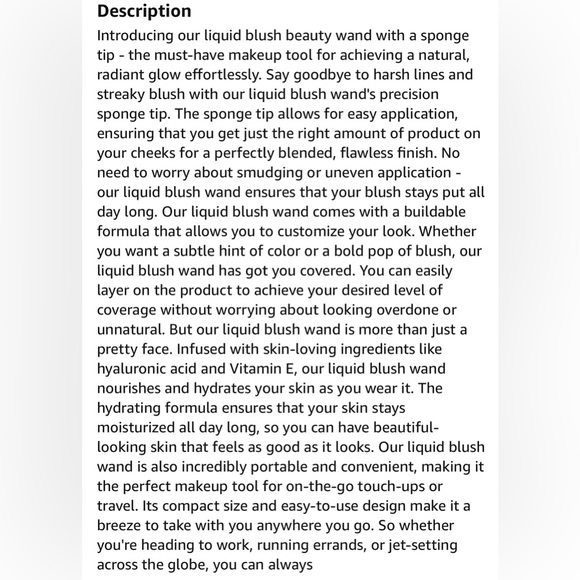 Description

Introducing our liquid blush beauty wand with a sponge tip - the must-have makeup tool for achieving a natural, radiant glow effortlessly. Say goodbye to harsh lines and streaky blush with our liquid blush wand's precision sponge tip. The sponge tip allows for easy application, ensuring that you get just the right amount of product on your cheeks for a perfectly blended, flawless finish. No need to worry about smudging or uneven application - our liquid blush wand ensures that your blush stays put all day long. Our liquid blush wand comes with a buildable formula that allows you to customize your look. Whether you want a subtle hint of color or a bold pop of blush, our liquid blush wand has got you covered. You can easily layer on the product to achieve your desired level of coverage without worrying about looking overdone or unnatural. But our liquid blush wand is more than just a pretty face. Infused with skin-loving ingredients like hyaluronic acid and Vitamin E, our liquid blush wand nourishes and hydrates your skin as you wear it. The hydrating formula ensures that your skin stays moisturized all day long, so you can have beautiful-looking skin that feels as good as it looks. Our liquid blush wand is also incredibly portable and convenient, making it the perfect makeup tool for on-the-go touch-ups or travel. Its compact size and easy-to-use design make it a breeze to take with you anywhere you go. So whether you're heading to work, running errands, or jet-setting across the globe, you can always